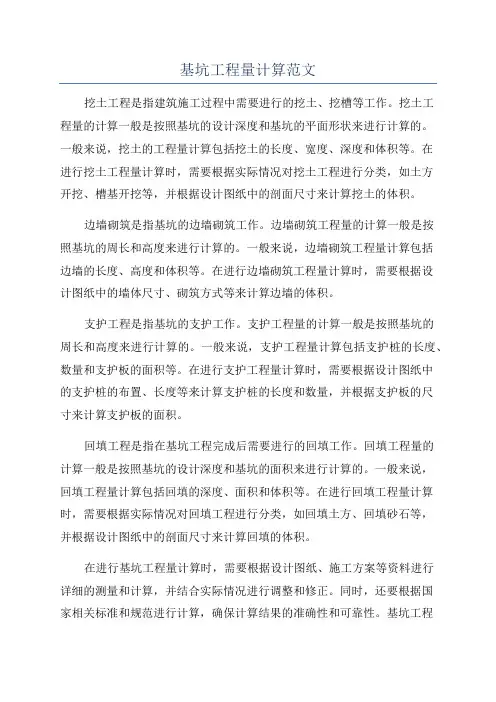 基坑工程量计算范文

挖土工程是指建筑施工过程中需要进行的挖土、挖槽等工作。挖土工程量的计算一般是按照基坑的设计深度和基坑的平面形状来进行计算的。一般来说，挖土的工程量计算包括挖土的长度、宽度、深度和体积等。在进行挖土工程量计算时，需要根据实际情况对挖土工程进行分类，如土方开挖、槽基开挖等，并根据设计图纸中的剖面尺寸来计算挖土的体积。

边墙砌筑是指基坑的边墙砌筑工作。边墙砌筑工程量的计算一般是按照基坑的周长和高度来进行计算的。一般来说，边墙砌筑工程量计算包括边墙的长度、高度和体积等。在进行边墙砌筑工程量计算时，需要根据设计图纸中的墙体尺寸、砌筑方式等来计算边墙的体积。

支护工程是指基坑的支护工作。支护工程量的计算一般是按照基坑的周长和高度来进行计算的。一般来说，支护工程量计算包括支护桩的长度、数量和支护板的面积等。在进行支护工程量计算时，需要根据设计图纸中的支护桩的布置、长度等来计算支护桩的长度和数量，并根据支护板的尺寸来计算支护板的面积。

回填工程是指在基坑工程完成后需要进行的回填工作。回填工程量的计算一般是按照基坑的设计深度和基坑的面积来进行计算的。一般来说，回填工程量计算包括回填的深度、面积和体积等。在进行回填工程量计算时，需要根据实际情况对回填工程进行分类，如回填土方、回填砂石等，并根据设计图纸中的剖面尺寸来计算回填的体积。

在进行基坑工程量计算时，需要根据设计图纸、施工方案等资料进行详细的测量和计算，并结合实际情况进行调整和修正。同时，还要根据国家相关标准和规范进行计算，确保计算结果的准确性和可靠性。基坑工程